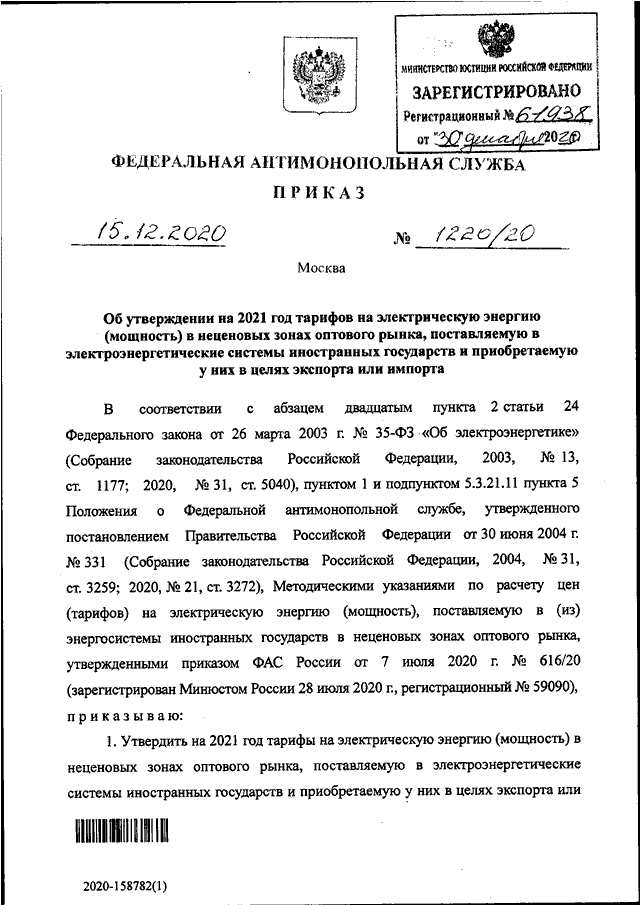 МИНИСТЕРСТВО ЮСТИЦИИ РОССИЙСКОЙ ФЕДЕРАЦИИ
ЗАРЕГИСТРИРОВАНО
Регистрационный № 61938
от "30" декабря 2020

ФЕДЕРАЛЬНАЯ АНТИМОНОПОЛЬНАЯ СЛУЖБА

ПРИКАЗ

15.12.2020 № 1220/20

Москва

Об утверждении на 2021 год тарифов на электрическую энергию (мощность) в неценовых зонах оптового рынка, поставляемую в электроэнергетические системы иностранных государств и приобретаемую у них в целях экспорта или импорта

В соответствии с абзацем двадцатым пункта 2 статьи 24 Федерального закона от 26 марта 2003 г. № 35-ФЗ «Об электроэнергетике» (Собрание законодательства Российской Федерации, 2003, № 13, ст. 1177; 2020, № 31, ст. 5040), пунктом 1 и подпунктом 5.3.21.11 пункта 5 Положения о Федеральной антимонопольной службе, утвержденного постановлением Правительства Российской Федерации от 30 июня 2004 г. № 331 (Собрание законодательства Российской Федерации, 2004, № 31, ст. 3259; 2020, № 21, ст. 3272), Методическими указаниями по расчету цен (тарифов) на электрическую энергию (мощность), поставляемую в (из) энергосистемы иностранных государств в неценовых зонах оптового рынка, утвержденными приказом ФАС России от 7 июля 2020 г. № 616/20 (зарегистрирован Минюстом России 28 июля 2020 г., регистрационный № 59090), приказываю:

1. Утвердить на 2021 год тарифы на электрическую энергию (мощность) в неценовых зонах оптового рынка, поставляемую в электроэнергетические системы иностранных государств и приобретаемую у них в целях экспорта или

2020-158782(1)